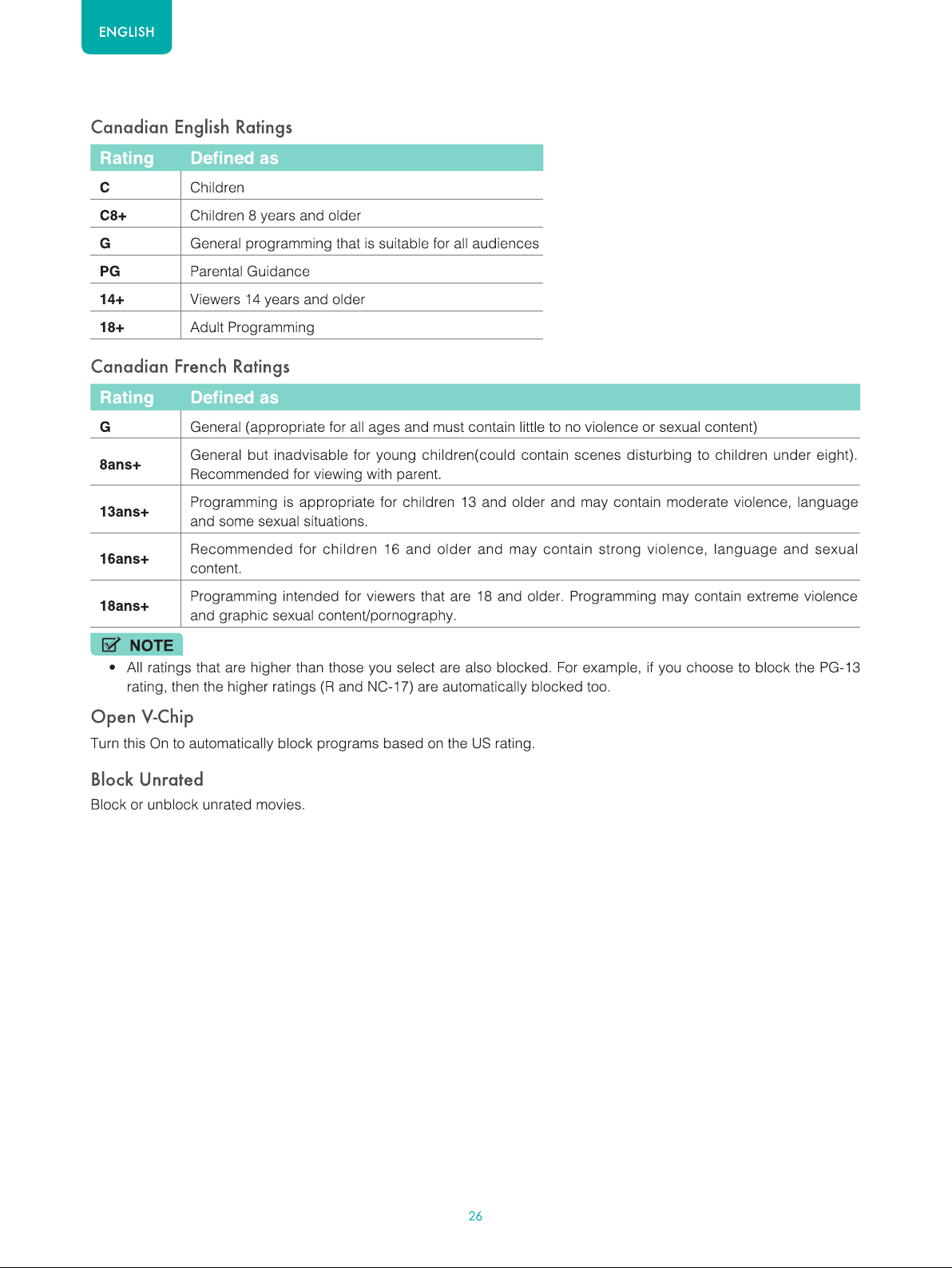 ENGLISH

Canadian English Ratings

| Rating | Defined as |
|---|---|
| C | Children |
| C8+ | Children 8 years and older |
| G | General programming that is suitable for all audiences |
| PG | Parental Guidance |
| 14+ | Viewers 14 years and older |
| 18+ | Adult Programming |

Canadian French Ratings

| Rating | Defined as |
|---|---|
| G | General (appropriate for all ages and must contain little to no violence or sexual content) |
| 8ans+ | General but inadvisable for young children(could contain scenes disturbing to children under eight). Recommended for viewing with parent. |
| 13ans+ | Programming is appropriate for children 13 and older and may contain moderate violence, language and some sexual situations. |
| 16ans+ | Recommended for children 16 and older and may contain strong violence, language and sexual content. |
| 18ans+ | Programming intended for viewers that are 18 and older. Programming may contain extreme violence and graphic sexual content/pornography. |

NOTE

• All ratings that are higher than those you select are also blocked. For example, if you choose to block the PG-13 rating, then the higher ratings (R and NC-17) are automatically blocked too.

Open V-Chip

Turn this On to automatically block programs based on the US rating.

Block Unrated

Block or unblock unrated movies.

26